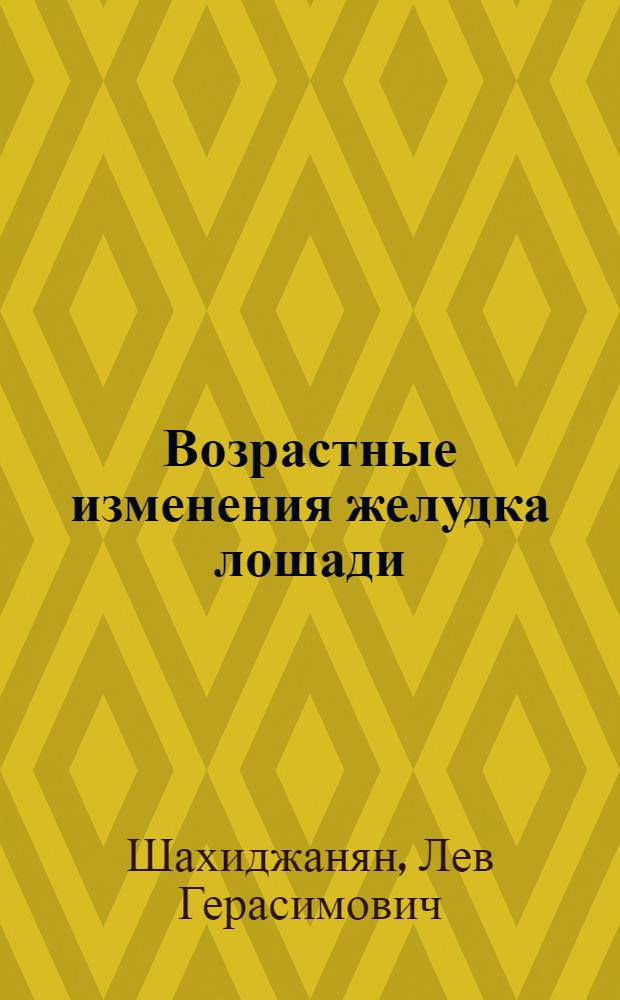 Возрастные изменения желудка лошади

Шахиджанян, Лев Герасимович